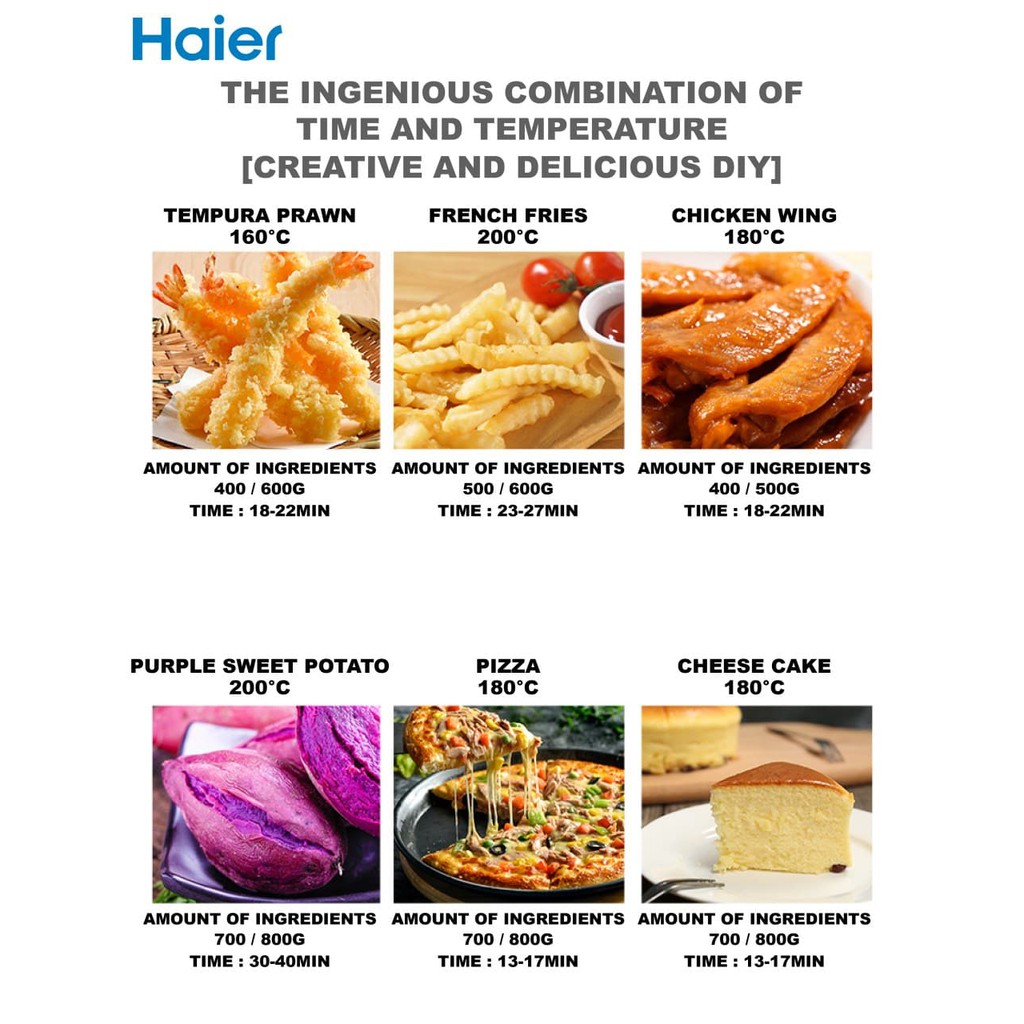 Haier

THE INGENIOUS COMBINATION OF TIME AND TEMPERATURE [CREATIVE AND DELICIOUS DIY]

TEMPURA PRAWN
160°C

AMOUNT OF INGREDIENTS
400 / 600G
TIME : 18-22MIN

FRENCH FRIES
200°C

AMOUNT OF INGREDIENTS
500 / 600G
TIME : 23-27MIN

CHICKEN WING
180°C

AMOUNT OF INGREDIENTS
400 / 500G
TIME : 18-22MIN

PURPLE SWEET POTATO
200°C

AMOUNT OF INGREDIENTS
700 / 800G
TIME : 30-40MIN

PIZZA
180°C

AMOUNT OF INGREDIENTS
700 / 800G
TIME : 13-17MIN

CHEESE CAKE
180°C

AMOUNT OF INGREDIENTS
700 / 800G
TIME : 13-17MIN